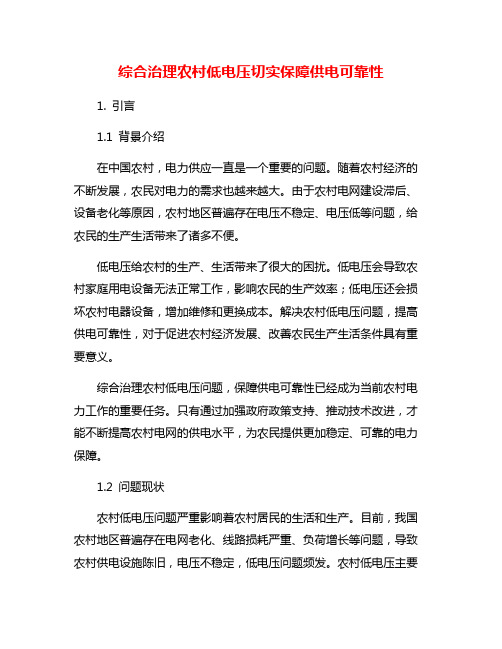 综合治理农村低电压切实保障供电可靠性

1. 引言

1.1 背景介绍

在中国农村，电力供应一直是一个重要的问题。随着农村经济的不断发展，农民对电力的需求也越来越大。由于农村电网建设滞后、设备老化等原因，农村地区普遍存在电压不稳定、电压低等问题，给农民的生产生活带来了诸多不便。

低电压给农村的生产、生活带来了很大的困扰。低电压会导致农村家庭用电设备无法正常工作，影响农民的生产效率；低电压还会损坏农村电器设备，增加维修和更换成本。解决农村低电压问题，提高供电可靠性，对于促进农村经济发展、改善农民生产生活条件具有重要意义。

综合治理农村低电压问题，保障供电可靠性已经成为当前农村电力工作的重要任务。只有通过加强政府政策支持、推动技术改进，才能不断提高农村电网的供电水平，为农民提供更加稳定、可靠的电力保障。

1.2 问题现状

农村低电压问题严重影响着农村居民的生活和生产。目前，我国农村地区普遍存在电网老化、线路损耗严重、负荷增长等问题，导致农村供电设施陈旧，电压不稳定，低电压问题频发。农村低电压主要